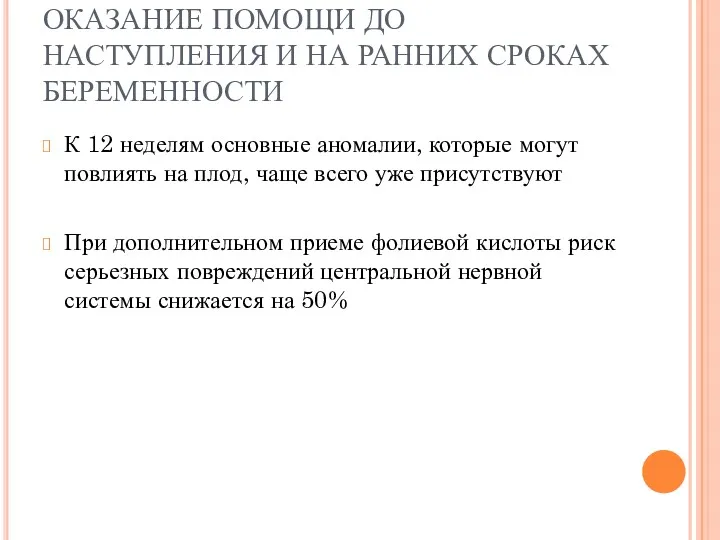 ОКАЗАНИЕ ПОМОЩИ ДО НАСТУПЛЕНИЯ И НА РАННИХ СРОКАХ БЕРЕМЕННОСТИ

К 12 неделям основные аномалии, которые могут повлиять на плод, чаще всего уже присутствуют

При дополнительном приеме фолиевой кислоты риск серьезных повреждений центральной нервной системы снижается на 50%